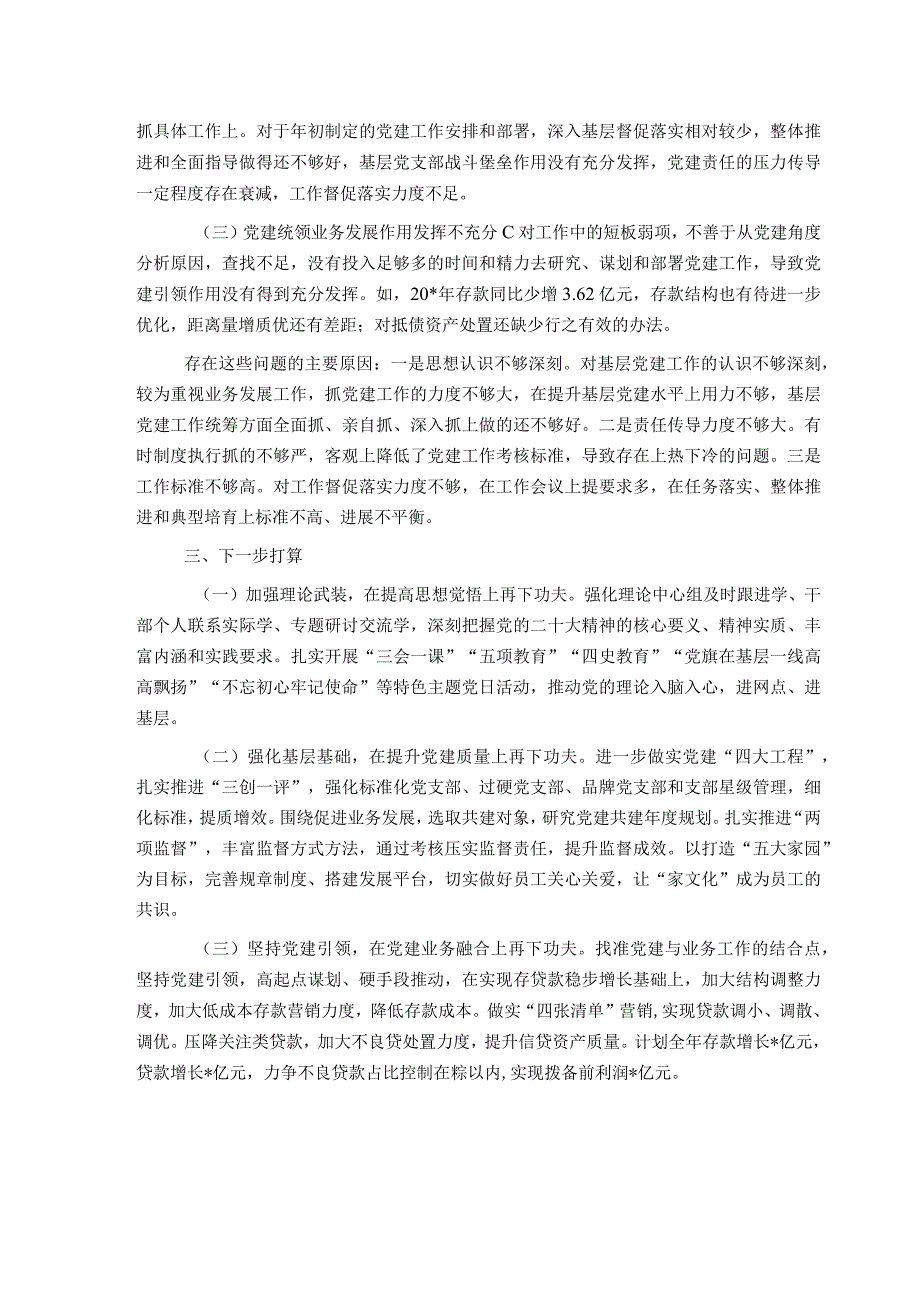 抓具体工作上。对于年初制定的党建工作安排和部署，深入基层督促落实相对较少，整体推进和全面指导做得还不够好，基层党支部战斗堡垒作用没有充分发挥，党建责任的压力传导一定程度存在衰减，工作督促落实力度不足。

（三）党建统领业务发展作用发挥不充分C对工作中的短板弱项，不善于从党建角度分析原因，查找不足，没有投入足够多的时间和精力去研究、谋划和部署党建工作，导致党建引领作用没有得到充分发挥。如，20*年存款同比少增3.62亿元，存款结构也有待进一步优化，距离量增质优还有差距；对抵债资产处置还缺少行之有效的办法。

存在这些问题的主要原因：一是思想认识不够深刻。对基层党建工作的认识不够深刻，较为重视业务发展工作，抓党建工作的力度不够大，在提升基层党建水平上用力不够，基层党建工作统筹方面全面抓、亲自抓、深入抓上做的还不够好。二是责任传导力度不够大。有时制度执行抓的不够严，客观上降低了党建工作考核标准，导致存在上热下冷的问题。三是工作标准不够高。对工作督促落实力度不够，在工作会议上提要求多，在任务落实、整体推进和典型培育上标准不高、进展不平衡。

三、下一步打算

（一）加强理论武装，在提高思想觉悟上再下功夫。强化理论中心组及时跟进学、干部个人联系实际学、专题研讨交流学，深刻把握党的二十大精神的核心要义、精神实质、丰富内涵和实践要求。扎实开展“三会一课”“五项教育”“四史教育”“党旗在基层一线高高飘扬”“不忘初心牢记使命”等特色主题党日活动，推动党的理论入脑入心，进网点、进基层。

（二）强化基层基础，在提升党建质量上再下功夫。进一步做实党建“四大工程”，扎实推进“三创一评”，强化标准化党支部、过硬党支部、品牌党支部和支部星级管理，细化标准，提质增效。围绕促进业务发展，选取共建对象，研究党建共建年度规划。扎实推进“两项监督”，丰富监督方式方法，通过考核压实监督责任，提升监督成效。以打造“五大家园”为目标，完善规章制度、搭建发展平台，切实做好员工关心关爱，让“家文化”成为员工的共识。

（三）坚持党建引领，在党建业务融合上再下功夫。找准党建与业务工作的结合点，坚持党建引领，高起点谋划、硬手段推动，在实现存贷款稳步增长基础上，加大结构调整力度，加大低成本存款营销力度，降低存款成本。做实“四张清单”营销，实现贷款调小、调散、调优。压降关注类贷款，加大不良贷处置力度，提升信贷资产质量。计划全年存款增长*亿元，贷款增长*亿元，力争不良贷款占比控制在粽以内，实现拨备前利润*亿元。